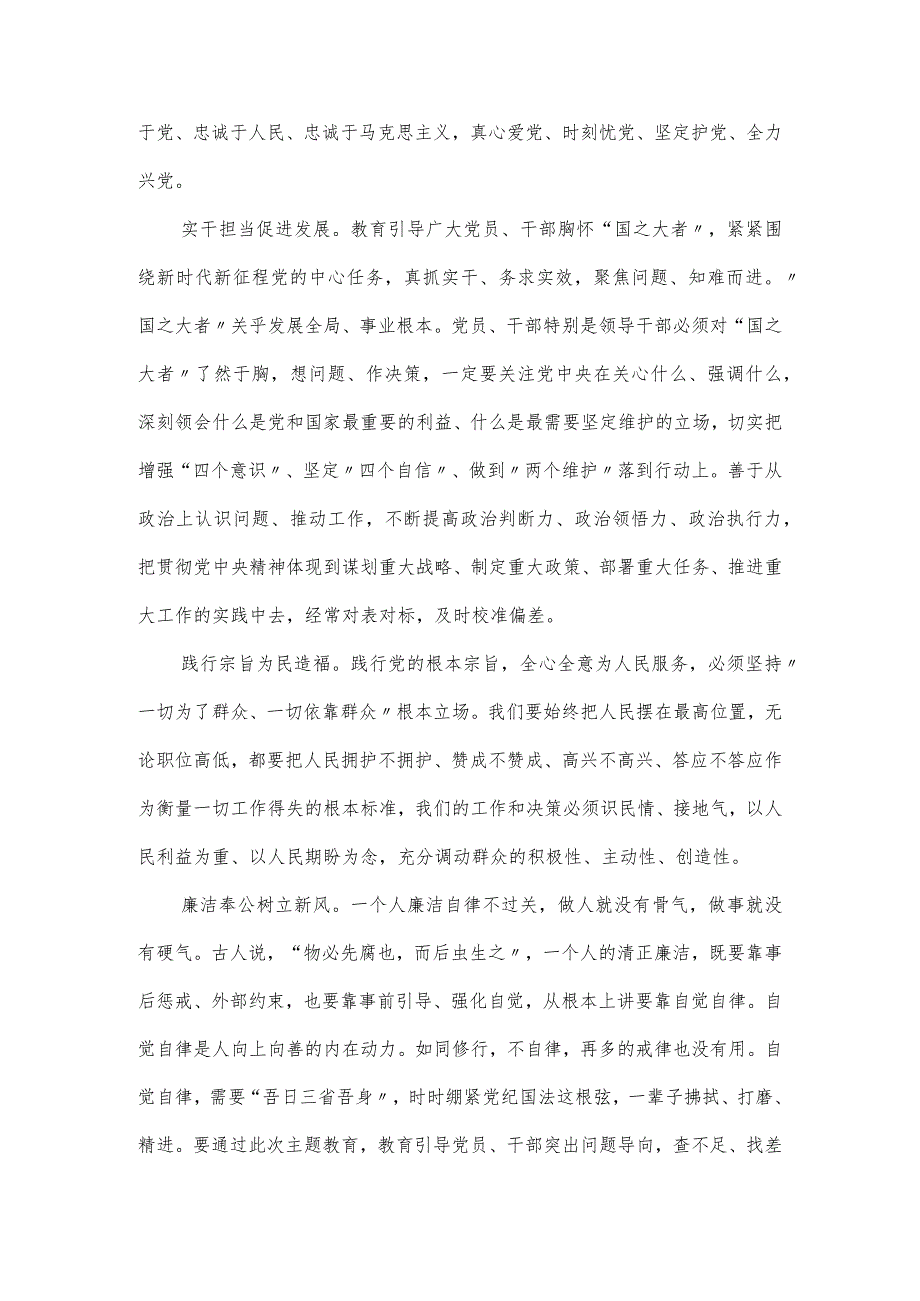 于党、忠诚于人民、忠诚于马克思主义，真心爱党、时刻忧党、坚定护党、全力兴党。

实干担当促进发展。教育引导广大党员、干部胸怀“国之大者〃，紧紧围绕新时代新征程党的中心任务，真抓实干、务求实效，聚焦问题、知难而进。〃国之大者〃关乎发展全局、事业根本。党员、干部特别是领导干部必须对“国之大者〃了然于胸，想问题、作决策，一定要关注党中央在关心什么、强调什么，深刻领会什么是党和国家最重要的利益、什么是最需要坚定维护的立场，切实把增强“四个意识〃、坚定〃四个自信〃、做到〃两个维护〃落到行动上。善于从政治上认识问题、推动工作，不断提高政治判断力、政治领悟力、政治执行力，把贯彻党中央精神体现到谋划重大战略、制定重大政策、部署重大任务、推进重大工作的实践中去，经常对表对标，及时校准偏差。

践行宗旨为民造福。践行党的根本宗旨，全心全意为人民服务，必须坚持〃一切为了群众、一切依靠群众〃根本立场。我们要始终把人民摆在最高位置，无论职位高低，都要把人民拥护不拥护、赞成不赞成、高兴不高兴、答应不答应作为衡量一切工作得失的根本标准，我们的工作和决策必须识民情、接地气，以人民利益为重、以人民期盼为念，充分调动群众的积极性、主动性、创造性。

廉洁奉公树立新风。一个人廉洁自律不过关，做人就没有骨气，做事就没有硬气。古人说，“物必先腐也，而后虫生之〃，一个人的清正廉洁，既要靠事后惩戒、外部约束，也要靠事前引导、强化自觉，从根本上讲要靠自觉自律。自觉自律是人向上向善的内在动力。如同修行，不自律，再多的戒律也没有用。自觉自律，需要“吾日三省吾身〃，时时绷紧党纪国法这根弦，一辈子拂拭、打磨、精进。要通过此次主题教育，教育引导党员、干部突出问题导向，查不足、找差